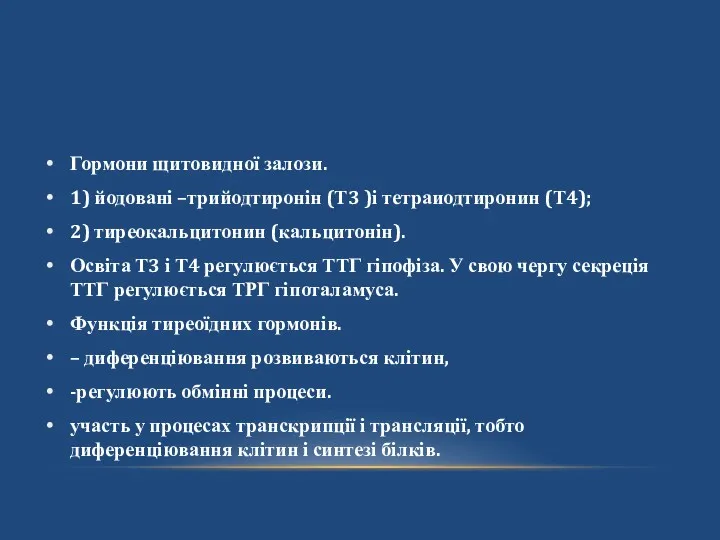 • Гормони щитовидної залози.
• 1) йодовані –трийодтиронін (Т3 )і тетраиодтиронин (Т4);
• 2) тиреокальцитонин (кальцитонін).
• Освіта Т3 і Т4 регулюється ТТГ гіпофіза. У свою чергу секреція ТТГ регулюється ТРГ гіпоталамуса.
• Функція тиреоїдних гормонів.
• – диференціювання розвиваються клітин,
• -регулюють обмінні процеси.
• участь у процесах транскрипції і трансляції, тобто диференціювання клітин і синтезі білків.